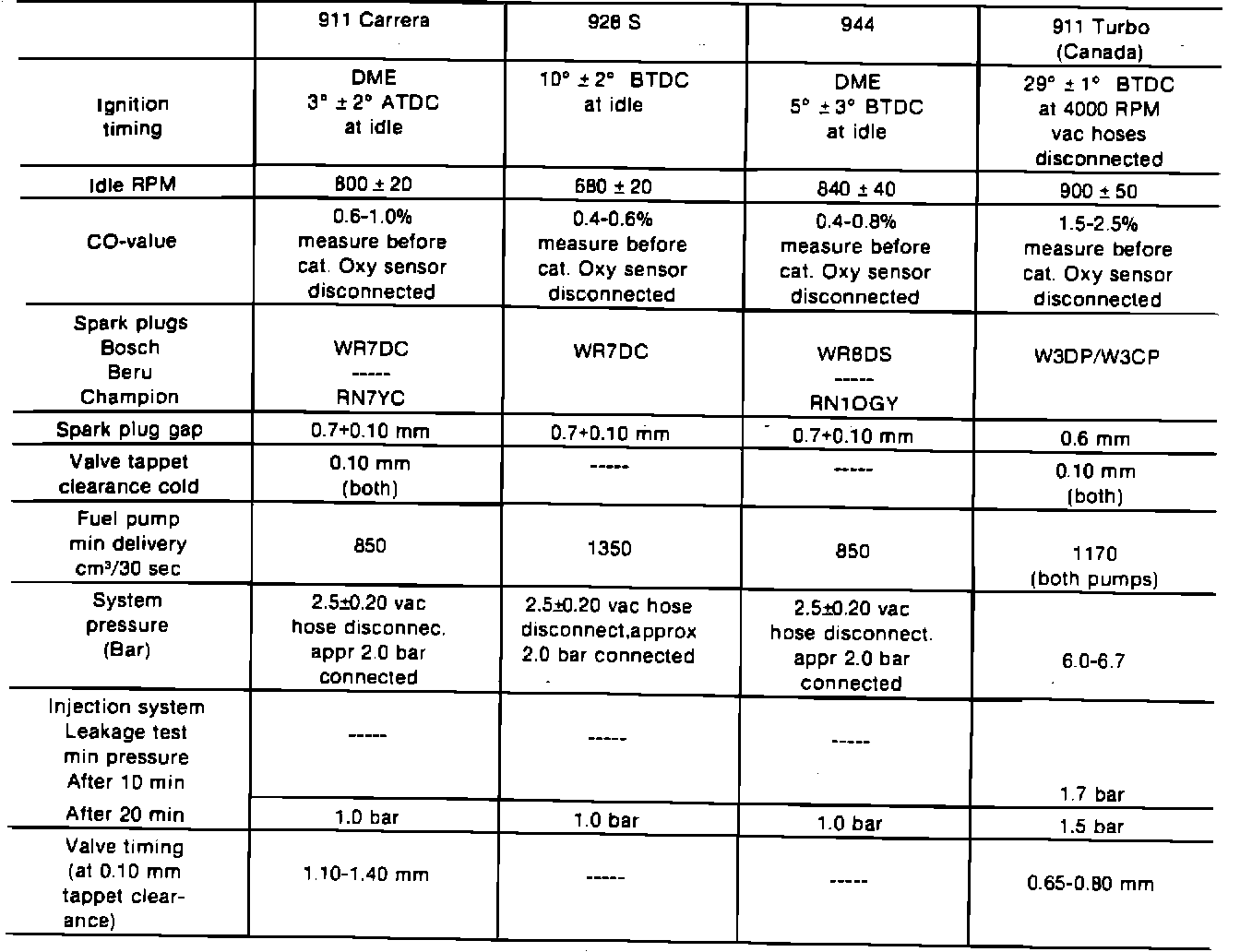 | | 911 Carrera | 928 S | 944 | 911 Turbo (Canada) |
|---|---|---|---|---|
| Ignition timing | DME 3° ± 2° ATDC at idle | 10° ± 2° BTDC at idle | DME 5° ± 3° BTDC at idle | 29° ± 1° BTDC at 4000 RPM vac hoses disconnected |
| Idle RPM | 800 ± 20 | 680 ± 20 | 840 ± 40 | 900 ± 50 |
| CO-value | 0.6-1.0% measure before cat. Oxy sensor disconnected | 0.4-0.6% measure before cat. Oxy sensor disconnected | 0.4-0.8% measure before cat. Oxy sensor disconnected | 1.5-2.5% measure before cat. Oxy sensor disconnected |
| Spark plugs Bosch Beru Champion | WR7DC ----- RN7YC | WR7DC | WR8DS ----- RN1OGY | W3DP/W3CP |
| Spark plug gap | 0.7+0.10 mm | 0.7+0.10 mm | 0.7+0.10 mm | 0.6 mm |
| Valve tappet clearance cold | 0.10 mm (both) | ----- | ----- | 0.10 mm (both) |
| Fuel pump min delivery cm³/30 sec | 850 | 1350 | 850 | 1170 (both pumps) |
| System pressure (Bar) | 2.5±0.20 vac hose disconnec. appr 2.0 bar connected | 2.5±0.20 vac hose disconnect,approx 2.0 bar connected | 2.5±0.20 vac hose disconnect. appr 2.0 bar connected | 6.0-6.7 |
| Injection system Leakage test min pressure After 10 min | ----- | ----- | ----- | 1.7 bar |
| After 20 min | 1.0 bar | 1.0 bar | 1.0 bar | 1.5 bar |
| Valve timing (at 0.10 mm tappet clearance) | 1.10-1.40 mm | ----- | ----- | 0.65-0.80 mm |